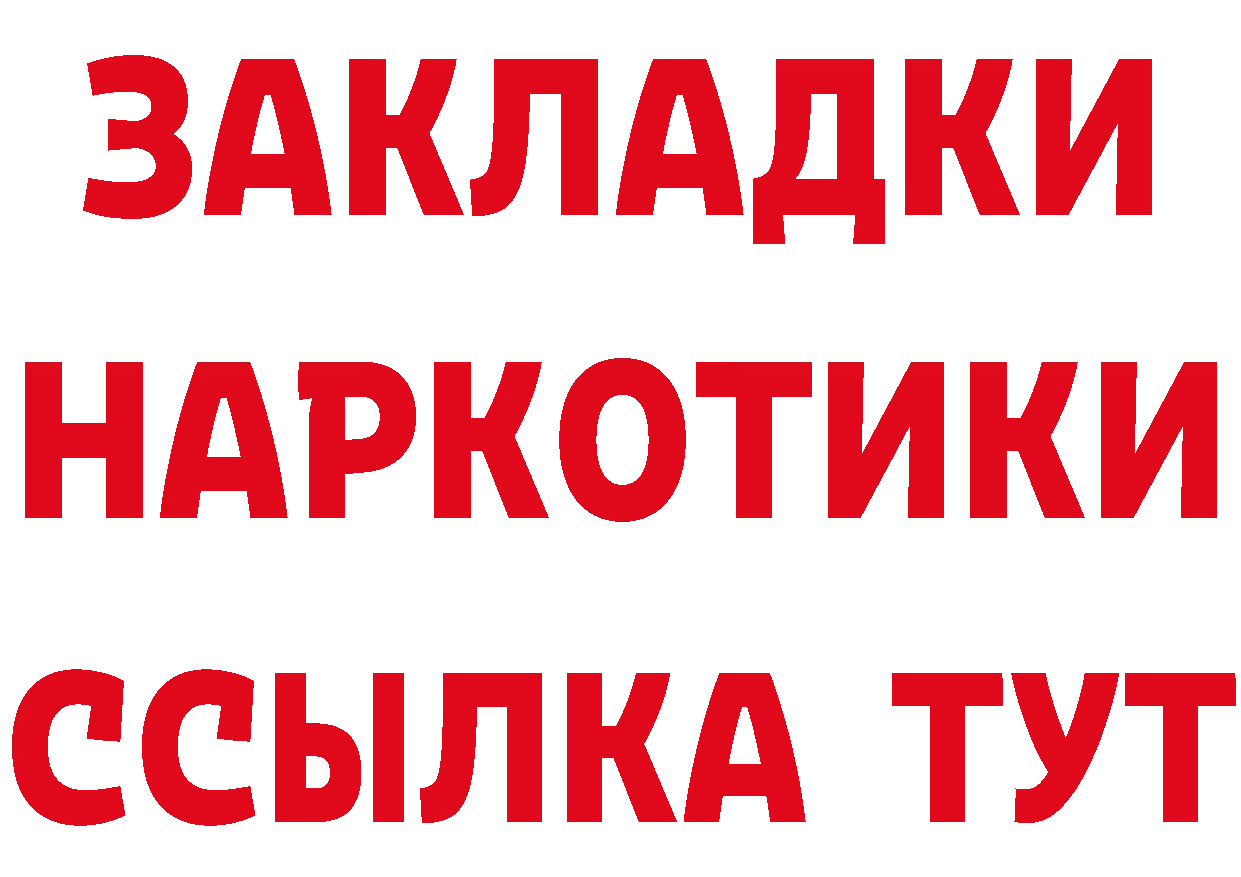 ЗАКЛАДКИ
НАРКОТИКИ
ССЫЛКА ТУТ